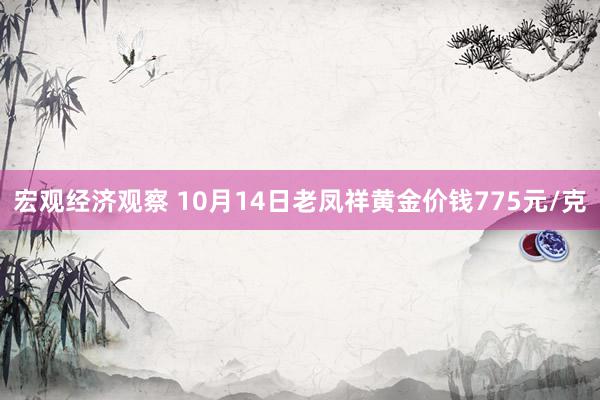 宏观经济观察 10月14日老凤祥黄金价钱775元/克